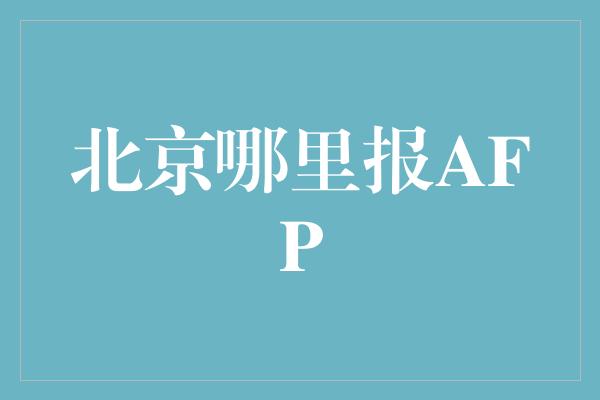 北京哪里报AFP